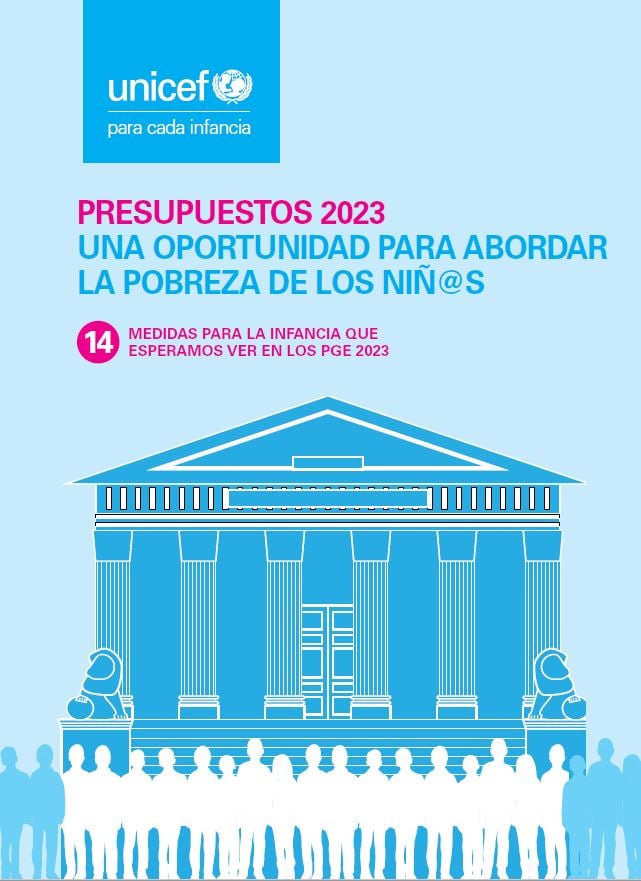 unicef
para cada infancia

PRESUPUESTOS 2023
UNA OPORTUNIDAD PARA ABORDAR
LA POBREZA DE LOS NIÑ@S

14 MEDIDAS PARA LA INFANCIA QUE
ESPERAMOS VER EN LOS PGE 2023